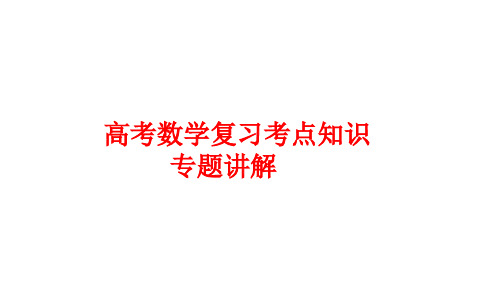 高考数学复习考点知识
专题讲解